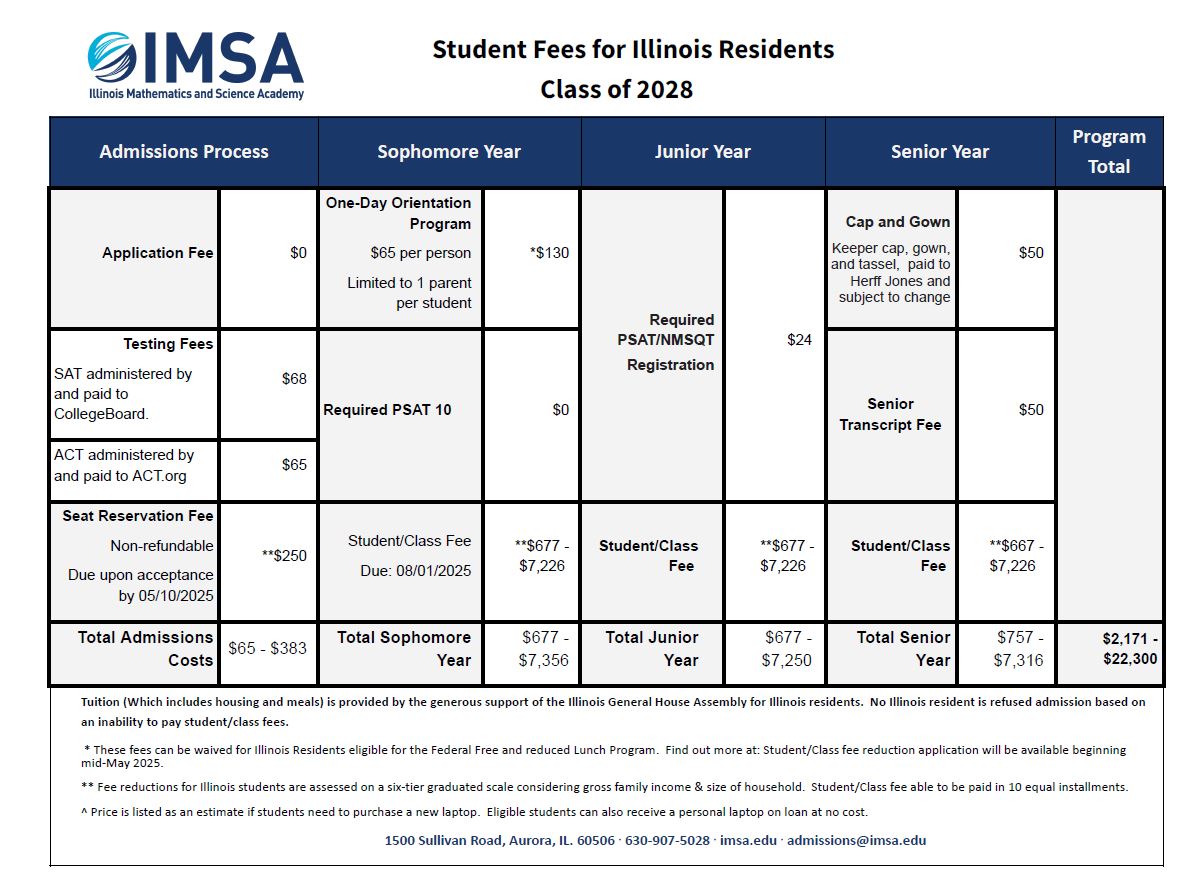 IMSA
Illinois Mathematics and Science Academy

Student Fees for Illinois Residents
Class of 2028

| Admissions Process | | Sophomore Year | | Junior Year | | Senior Year | | Program Total |
|---|---|---|---|---|---|---|---|---|
| Application Fee | $0 | One-Day Orientation Program $65 per person Limited to 1 parent per student | *$130 | Required PSAT/NMSQT Registration | $24 | Cap and Gown Keeper cap, gown, and tassel, paid to Herff Jones and subject to change | $50 | |
| Testing Fees SAT administered by and paid to CollegeBoard. | $68 | Required PSAT 10 | $0 | | | Senior Transcript Fee | $50 | |
| ACT administered by and paid to ACT.org | $65 | | | | | | | |
| Seat Reservation Fee Non-refundable Due upon acceptance by 05/10/2025 | **$250 | Student/Class Fee Due: 08/01/2025 | **$677 - $7,226 | Student/Class Fee | **$677 - $7,226 | Student/Class Fee | **$667 - $7,226 | |
| Total Admissions Costs | $65 - $383 | Total Sophomore Year | $677 - $7,356 | Total Junior Year | $677 - $7,250 | Total Senior Year | $757 - $7,316 | $2,171 - $22,300 |

Tuition (Which includes housing and meals) is provided by the generous support of the Illinois General House Assembly for Illinois residents. No Illinois resident is refused admission based on an inability to pay student/class fees.

* These fees can be waived for Illinois Residents eligible for the Federal Free and reduced Lunch Program. Find out more at: Student/Class fee reduction application will be available beginning mid-May 2025.

** Fee reductions for Illinois students are assessed on a six-tier graduated scale considering gross family income & size of household. Student/Class fee able to be paid in 10 equal installments.

^ Price is listed as an estimate if students need to purchase a new laptop. Eligible students can also receive a personal laptop on loan at no cost.

1500 Sullivan Road, Aurora, IL. 60506 · 630-907-5028 · imsa.edu · admissions@imsa.edu